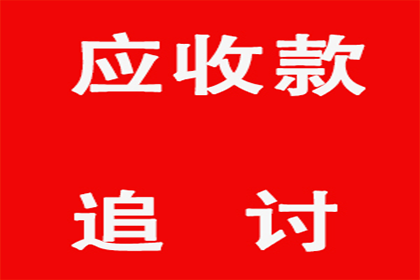 应收款

追 讨